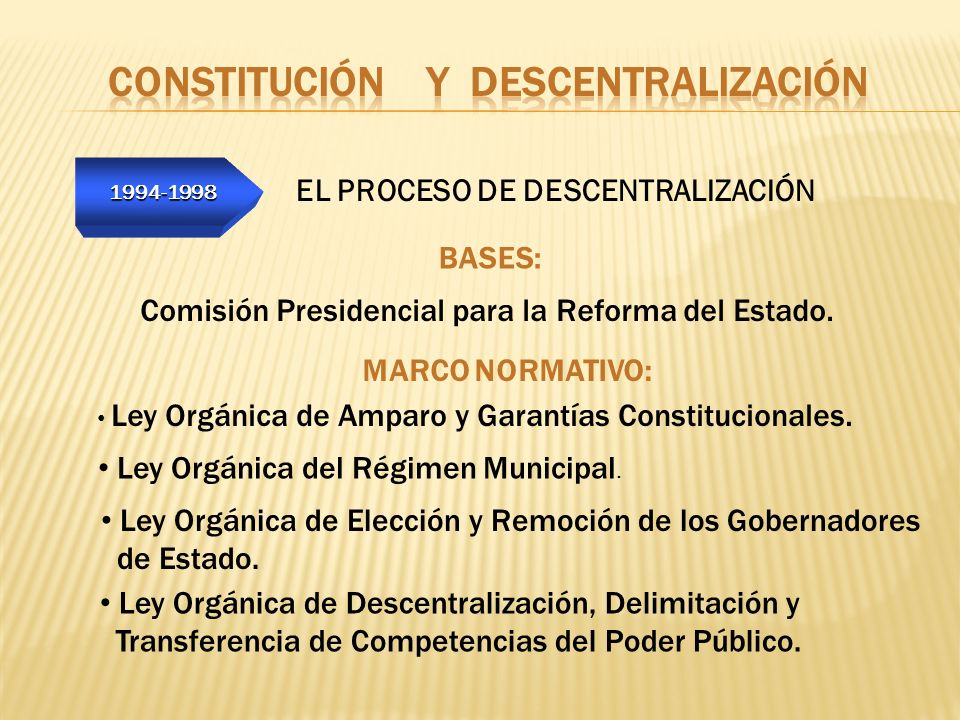 CONSTITUCIÓN Y DESCENTRALIZACIÓN

1994-1998

EL PROCESO DE DESCENTRALIZACIÓN

BASES:

Comisión Presidencial para la Reforma del Estado.

MARCO NORMATIVO:

• Ley Orgánica de Amparo y Garantías Constitucionales.

• Ley Orgánica del Régimen Municipal.

• Ley Orgánica de Elección y Remoción de los Gobernadores de Estado.

• Ley Orgánica de Descentralización, Delimitación y Transferencia de Competencias del Poder Público.